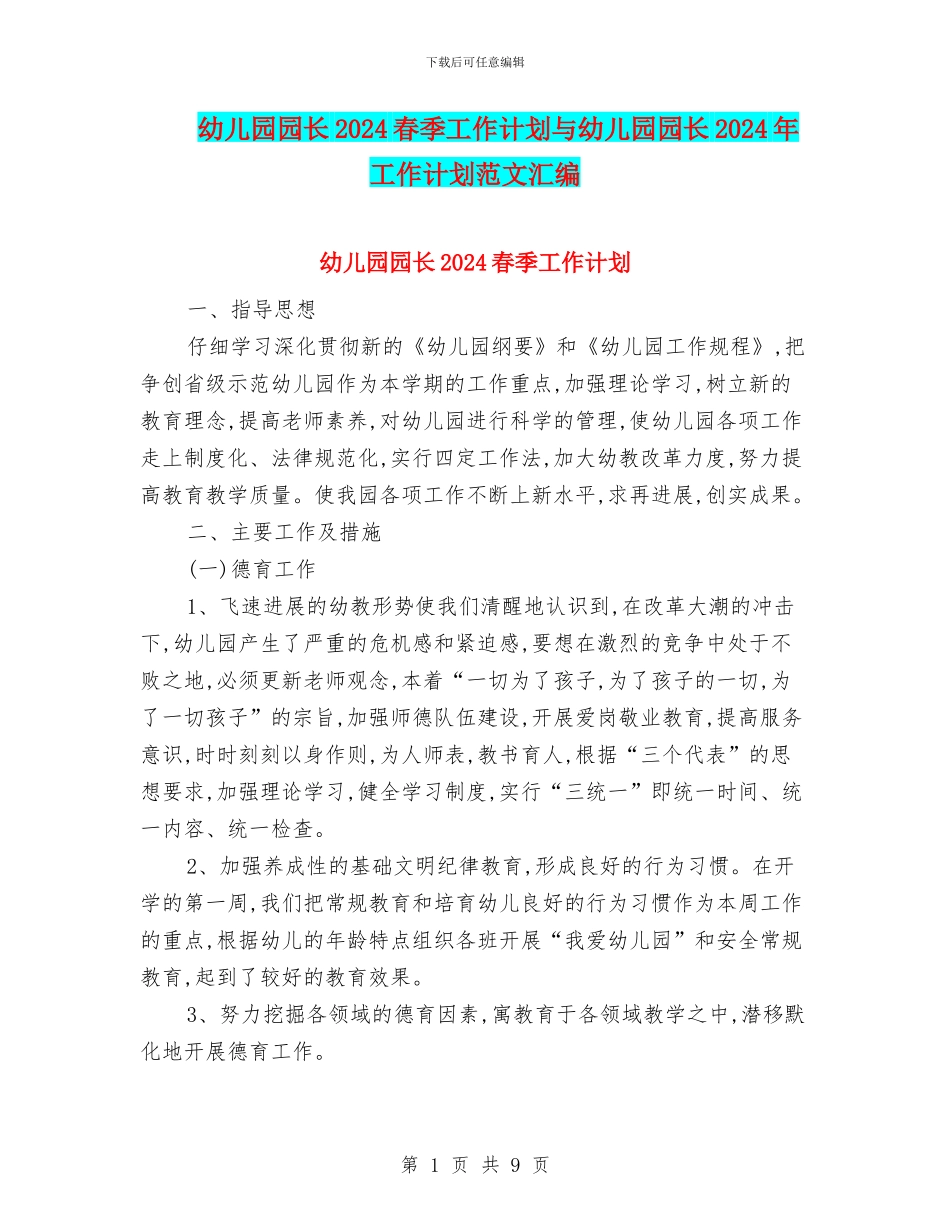 下载后可任意编辑

幼儿园园长2024春季工作计划与幼儿园园长2024年工作计划范文汇编

幼儿园园长2024春季工作计划

一、指导思想

仔细学习深化贯彻新的《幼儿园纲要》和《幼儿园工作规程》,把争创省级示范幼儿园作为本学期的工作重点,加强理论学习,树立新的教育理念,提高老师素养,对幼儿园进行科学的管理,使幼儿园各项工作走上制度化、法律规范化,实行四定工作法,加大幼教改革力度,努力提高教育教学质量。使我园各项工作不断上新水平,求再进展,创实成果。

二、主要工作及措施

(一)德育工作

1、飞速进展的幼教形势使我们清醒地认识到,在改革大潮的冲击下,幼儿园产生了严重的危机感和紧迫感,要想在激烈的竞争中处于不败之地,必须更新老师观念,本着“一切为了孩子,为了孩子的一切,为了一切孩子”的宗旨,加强师德队伍建设,开展爱岗敬业教育,提高服务意识,时时刻刻以身作则,为人师表,教书育人,根据“三个代表”的思想要求,加强理论学习,健全学习制度,实行“三统一”即统一时间、统一内容、统一检查。

2、加强养成性的基础文明纪律教育,形成良好的行为习惯。在开学的第一周,我们把常规教育和培育幼儿良好的行为习惯作为本周工作的重点,根据幼儿的年龄特点组织各班开展“我爱幼儿园”和安全常规教育,起到了较好的教育效果。

3、努力挖掘各领域的德育因素,寓教育于各领域教学之中,潜移默化地开展德育工作。

第 1 页 共 9 页